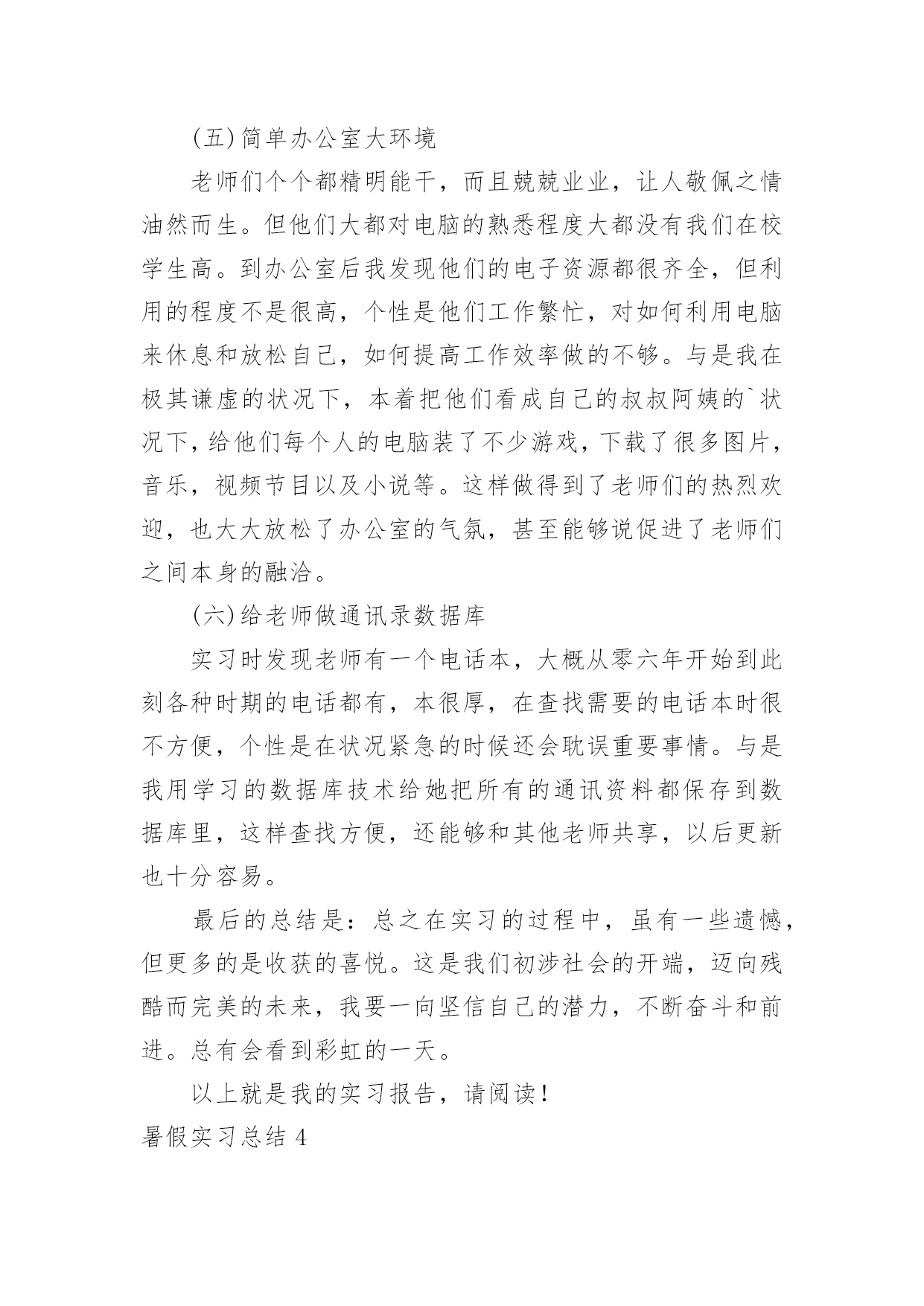 (五)简单办公室大环境

老师们个个都精明能干，而且兢兢业业，让人敬佩之情油然而生。但他们大都对电脑的熟悉程度大都没有我们在校学生高。到办公室后我发现他们的电子资源都很齐全，但利用的程度不是很高，个性是他们工作繁忙，对如何利用电脑来休息和放松自己，如何提高工作效率做的不够。与是我在极其谦虚的状况下，本着把他们看成自己的叔叔阿姨的`状况下，给他们每个人的电脑装了不少游戏，下载了很多图片，音乐，视频节目以及小说等。这样做得到了老师们的热烈欢迎，也大大放松了办公室的气氛，甚至能够说促进了老师们之间本身的融洽。

(六)给老师做通讯录数据库

实习时发现老师有一个电话本，大概从零六年开始到此刻各种时期的电话都有，本很厚，在查找需要的电话本时很不方便，个性是在状况紧急的时候还会耽误重要事情。与是我用学习的数据库技术给她把所有的通讯资料都保存到数据库里，这样查找方便，还能够和其他老师共享，以后更新也十分容易。

最后的总结是：总之在实习的过程中，虽有一些遗憾，但更多的是收获的喜悦。这是我们初涉社会的开端，迈向残酷而完美的未来，我要一向坚信自己的潜力，不断奋斗和前进。总有会看到彩虹的一天。

以上就是我的实习报告，请阅读！

暑假实习总结 4